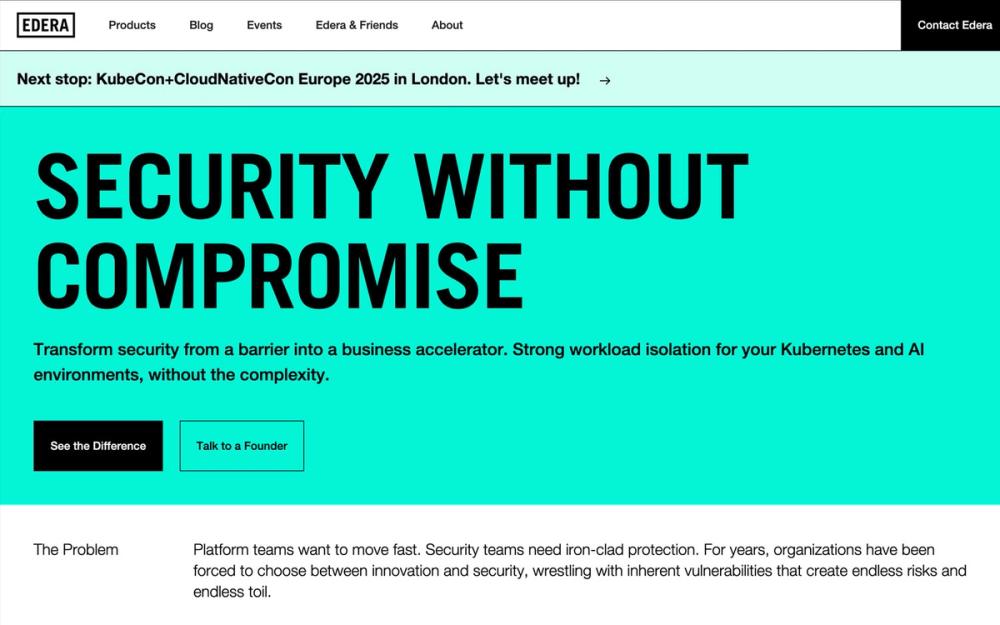 EDERA

Products Blog Events Edera & Friends About

Contact Edera

Next stop: KubeCon+CloudNativeCon Europe 2025 in London. Let's meet up! →

SECURITY WITHOUT COMPROMISE

Transform security from a barrier into a business accelerator. Strong workload isolation for your Kubernetes and AI environments, without the complexity.

See the Difference

Talk to a Founder

The Problem

Platform teams want to move fast. Security teams need iron-clad protection. For years, organizations have been forced to choose between innovation and security, wrestling with inherent vulnerabilities that create endless risks and endless toil.